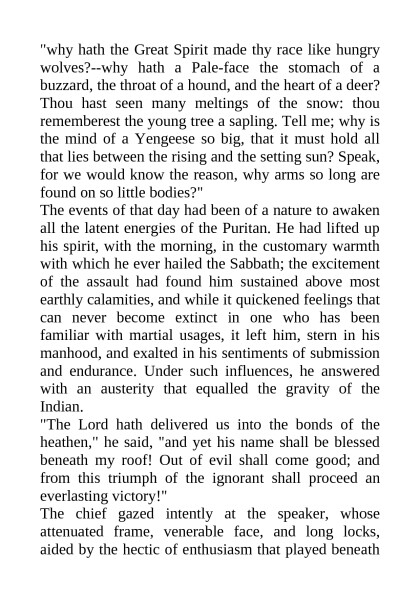 "why hath the Great Spirit made thy race like hungry wolves?--why hath a Pale-face the stomach of a buzzard, the throat of a hound, and the heart of a deer? Thou hast seen many meltings of the snow: thou rememberest the young tree a sapling. Tell me; why is the mind of a Yengeese so big, that it must hold all that lies between the rising and the setting sun? Speak, for we would know the reason, why arms so long are found on so little bodies?"

The events of that day had been of a nature to awaken all the latent energies of the Puritan. He had lifted up his spirit, with the morning, in the customary warmth with which he ever hailed the Sabbath; the excitement of the assault had found him sustained above most earthly calamities, and while it quickened feelings that can never become extinct in one who has been familiar with martial usages, it left him, stern in his manhood, and exalted in his sentiments of submission and endurance. Under such influences, he answered with an austerity that equalled the gravity of the Indian.

"The Lord hath delivered us into the bonds of the heathen," he said, "and yet his name shall be blessed beneath my roof! Out of evil shall come good; and from this triumph of the ignorant shall proceed an everlasting victory!"

The chief gazed intently at the speaker, whose attenuated frame, venerable face, and long locks, aided by the hectic of enthusiasm that played beneath